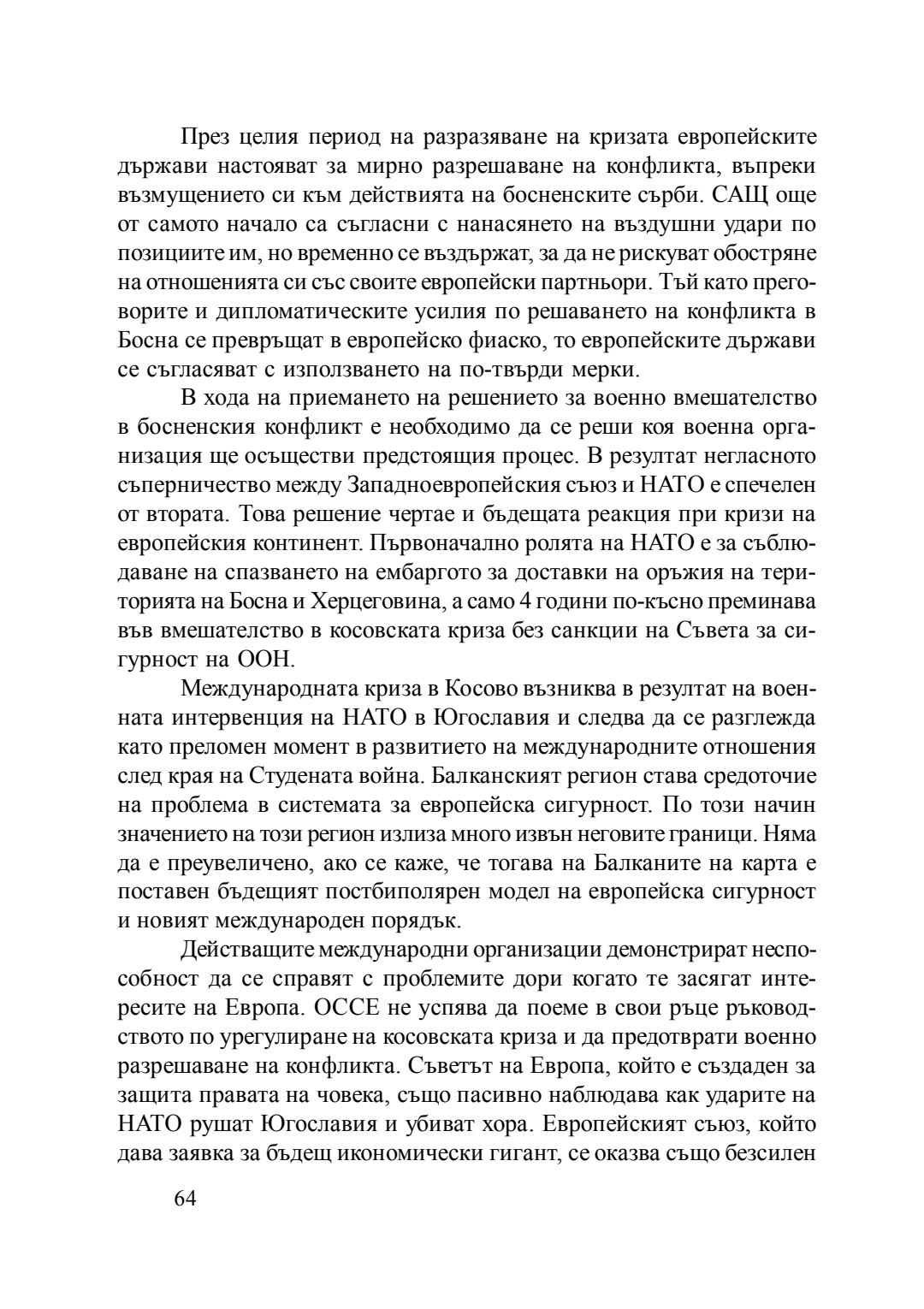 През целия период на разразяване на кризата европейските държави настояват за мирно разрешаване на конфликта, въпреки възмущението си към действията на босненските сърби. САЩ още от самото начало са съгласни с нанасянето на въздушни удари по позициите им, но временно се въздържат, за да не рискуват обостряне на отношенията си със своите европейски партньори. Тъй като преговорите и дипломатическите усилия по решаването на конфликта в Босна се превръщат в европейско фиаско, то европейските държави се съгласяват с използването на по-твърди мерки.

В хода на приемането на решението за военно вмешателство в босненския конфликт е необходимо да се реши коя военна организация ще осъществи предстоящия процес. В резултат негласното съперничество между Западноевропейския съюз и НАТО е спечелен от втората. Това решение чертае и бъдещата реакция при кризи на европейския континент. Първоначално ролята на НАТО е за съблюдаване на спазването на ембаргото за доставки на оръжия на територията на Босна и Херцеговина, а само 4 години по-късно преминава във вмешателство в косовската криза без санкции на Съвета за сигурност на ООН.

Международната криза в Косово възниква в резултат на военната интервенция на НАТО в Югославия и следва да се разглежда като преломен момент в развитието на международните отношения след края на Студената война. Балканският регион става средоточие на проблема в системата за европейска сигурност. По този начин значението на този регион излиза много извън неговите граници. Няма да е преувеличено, ако се каже, че тогава на Балканите на карта е поставен бъдещият постбиполярен модел на европейска сигурност и новият международен порядък.

Действащите международни организации демонстрират неспособност да се справят с проблемите дори когато те засягат интересите на Европа. ОССЕ не успява да поеме в свои ръце ръководството по урегулиране на косовската криза и да предотврати военно разрешаване на конфликта. Съветът на Европа, който е създаден за защита правата на човека, също пасивно наблюдава как ударите на НАТО рушат Югославия и убиват хора. Европейският съюз, който дава заявка за бъдещ икономически гигант, се оказва също безсилен

64